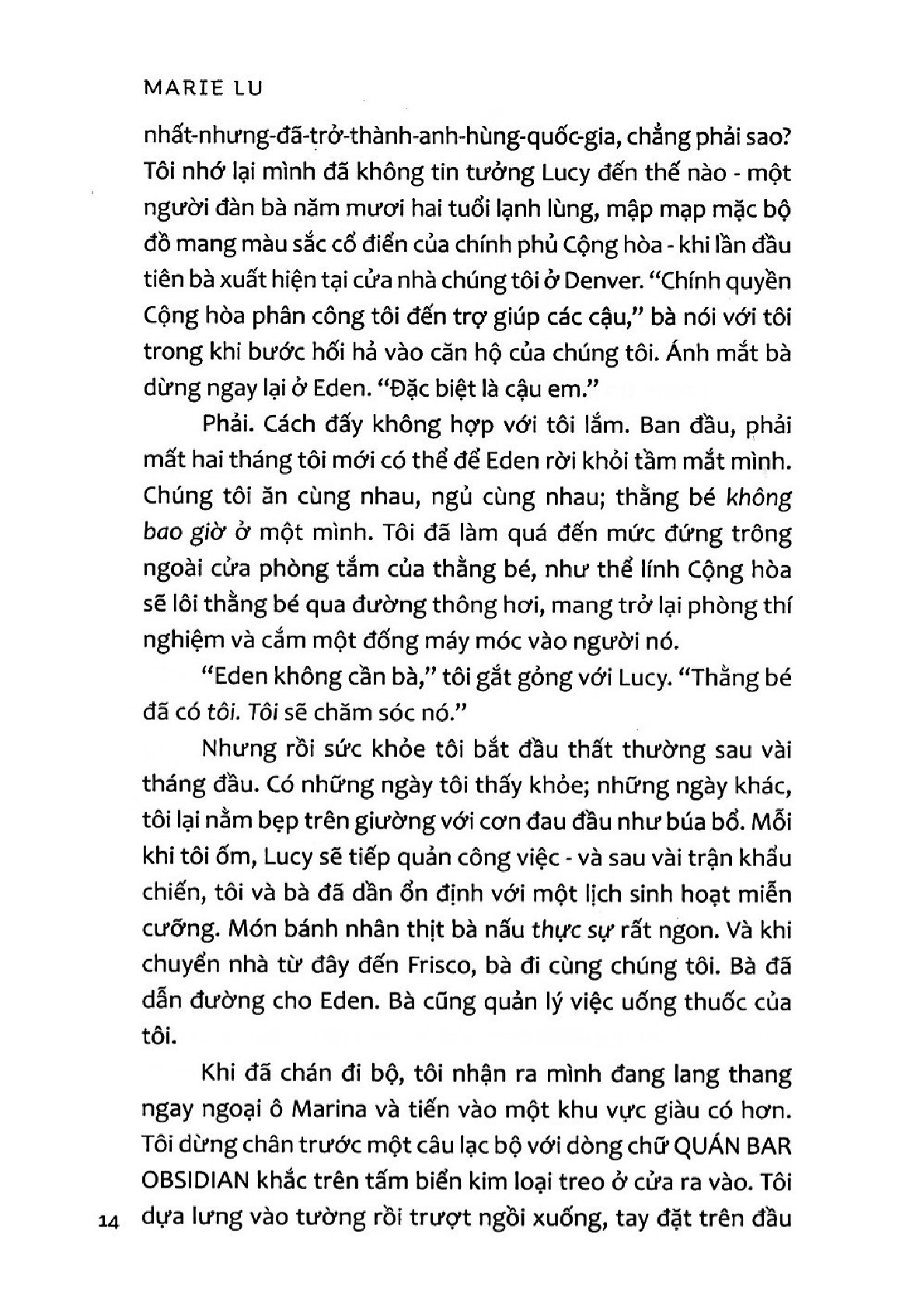 MARIE LU

nhất-nhưng-đã-trở-thành-anh-hùng-quốc-gia, chẳng phải sao? Tôi nhớ lại mình đã không tin tưởng Lucy đến thế nào - một người đàn bà năm mươi hai tuổi lạnh lùng, mập mạp mặc bộ đồ mang màu sắc cổ điển của chính phủ Cộng hòa - khi lần đầu tiên bà xuất hiện tại cửa nhà chúng tôi ở Denver. "Chính quyền Cộng hòa phân công tôi đến trợ giúp các cậu," bà nói với tôi trong khi bước hối hả vào căn hộ của chúng tôi. Ánh mắt bà dừng ngay lại ở Eden. "Đặc biệt là cậu em."

Phải. Cách đấy không hợp với tôi lắm. Ban đầu, phải mất hai tháng tôi mới có thể để Eden rời khỏi tầm mắt mình. Chúng tôi ăn cùng nhau, ngủ cùng nhau; thằng bé không bao giờ ở một mình. Tôi đã làm quá đến mức đứng trông ngoài cửa phòng tắm của thằng bé, như thể lính Cộng hòa sẽ lôi thằng bé qua đường thông hơi, mang trở lại phòng thí nghiệm và cắm một đống máy móc vào người nó.

"Eden không cần bà," tôi gắt gỏng với Lucy. "Thằng bé đã có tôi. Tôi sẽ chăm sóc nó."

Nhưng rồi sức khỏe tôi bắt đầu thất thường sau vài tháng đầu. Có những ngày tôi thấy khỏe; những ngày khác, tôi lại nằm bẹp trên giường với cơn đau đầu như búa bổ. Mỗi khi tôi ốm, Lucy sẽ tiếp quản công việc - và sau vài trận khẩu chiến, tôi và bà đã dần ổn định với một lịch sinh hoạt miễn cưỡng. Món bánh nhân thịt bà nấu thực sự rất ngon. Và khi chuyển nhà từ đây đến Frisco, bà đi cùng chúng tôi. Bà đã dẫn đường cho Eden. Bà cũng quản lý việc uống thuốc của tôi.

Khi đã chán đi bộ, tôi nhận ra mình đang lang thang ngay ngoại ô Marina và tiến vào một khu vực giàu có hơn. Tôi dừng chân trước một câu lạc bộ với dòng chữ QUÁN BAR OBSIDIAN khắc trên tấm biển kim loại treo ở cửa ra vào. Tôi dựa lưng vào tường rồi trượt ngồi xuống, tay đặt trên đầu

14